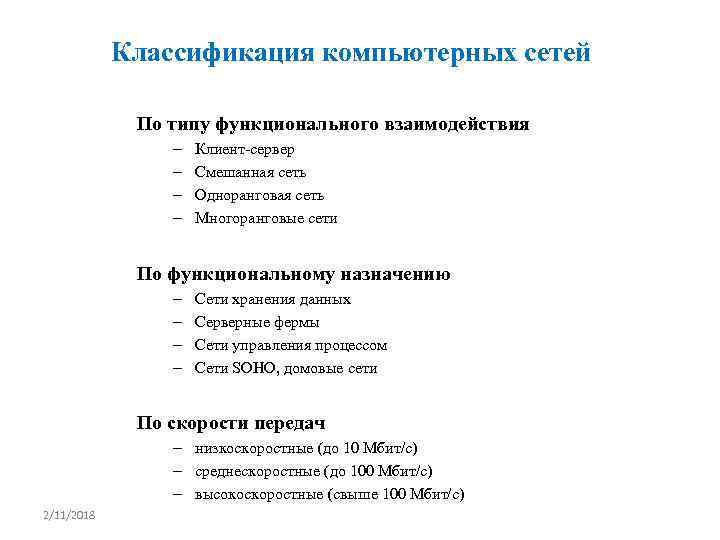 Классификация компьютерных сетей

По типу функционального взаимодействия
– Клиент-сервер
– Смешанная сеть
– Одноранговая сеть
– Многоранговые сети

По функциональному назначению
– Сети хранения данных
– Серверные фермы
– Сети управления процессом
– Сети SOHO, домовые сети

По скорости передач
– низкоскоростные (до 10 Мбит/с)
– среднескоростные (до 100 Мбит/с)
– высокоскоростные (свыше 100 Мбит/с)

2/11/2018